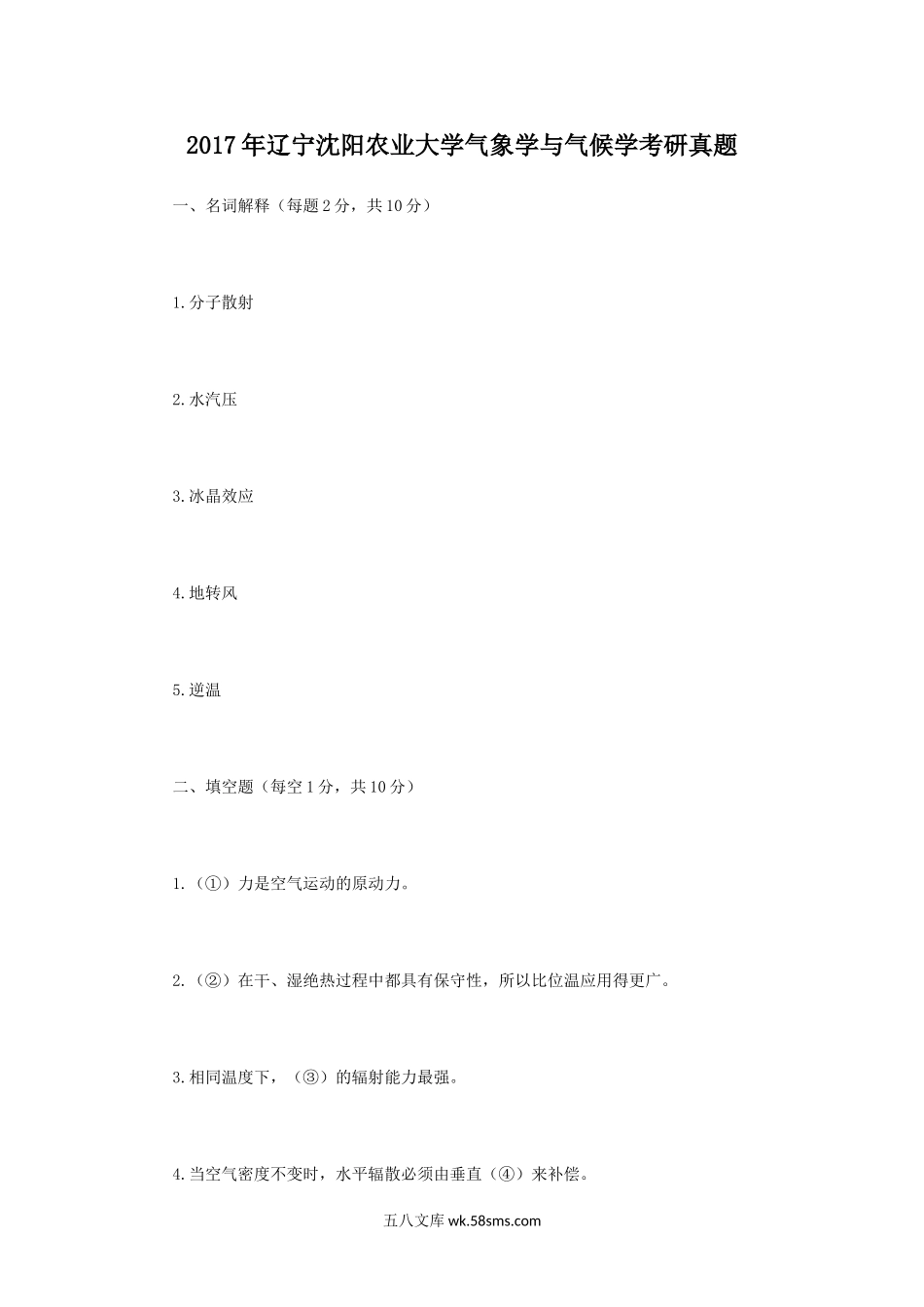 2017年辽宁沈阳农业大学气象学与气候学考研真题

一、名词解释（每题2分，共10分）

1.分子散射

2.水汽压

3.冰晶效应

4.地转风

5.逆温

二、填空题（每空1分，共10分）

1.（①）力是空气运动的原动力。

2.（②）在干、湿绝热过程中都具有保守性，所以比位温应用得更广。

3.相同温度下，（③）的辐射能力最强。

4.当空气密度不变时，水平辐散必须由垂直（④）来补偿。

五八文库 wk.58sms.com